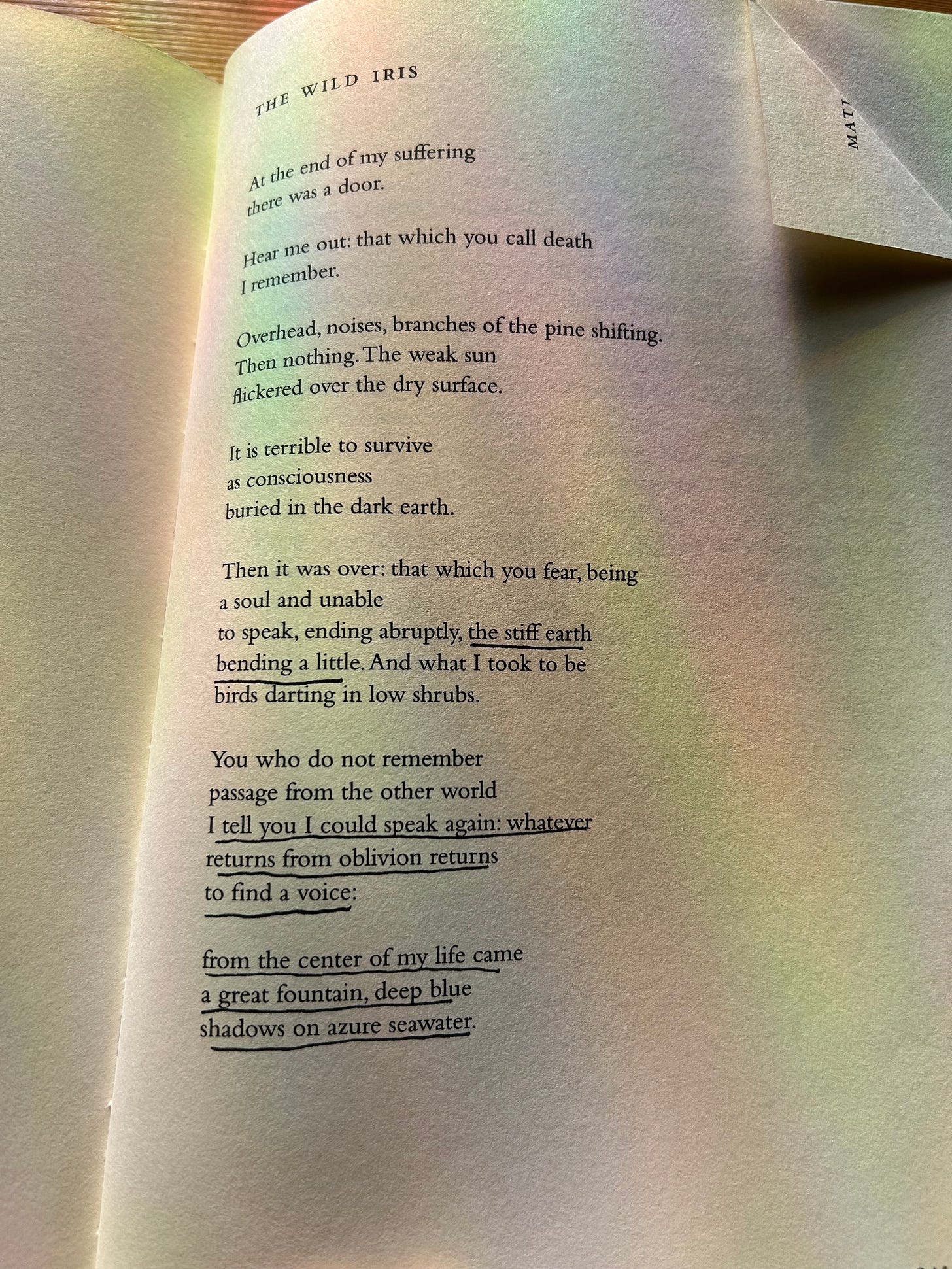 THE WILD IRIS

At the end of my suffering
there was a door.

Hear me out: that which you call death
I remember.

Overhead, noises, branches of the pine shifting.
Then nothing. The weak sun
flickered over the dry surface.

It is terrible to survive
as consciousness
buried in the dark earth.

Then it was over: that which you fear, being
a soul and unable
to speak, ending abruptly, the stiff earth
bending a little. And what I took to be
birds darting in low shrubs.

You who do not remember
passage from the other world
I tell you I could speak again: whatever
returns from oblivion returns
to find a voice:

from the center of my life came
a great fountain, deep blue
shadows on azure seawater.

MATT